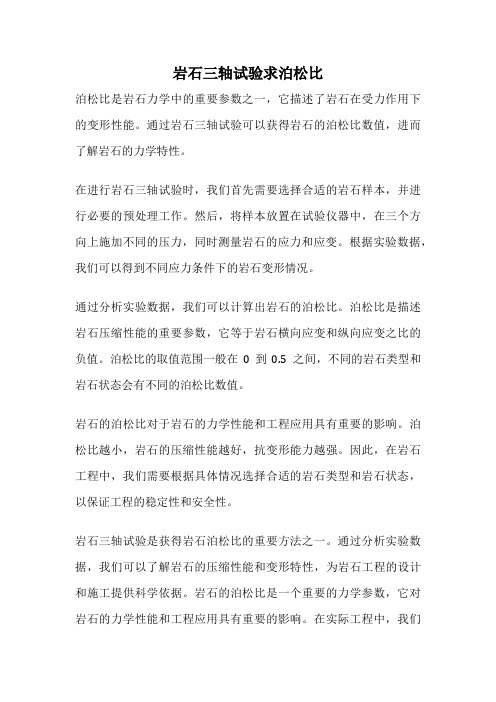 岩石三轴试验求泊松比

泊松比是岩石力学中的重要参数之一，它描述了岩石在受力作用下的变形性能。通过岩石三轴试验可以获得岩石的泊松比数值，进而了解岩石的力学特性。

在进行岩石三轴试验时，我们首先需要选择合适的岩石样本，并进行必要的预处理工作。然后，将样本放置在试验仪器中，在三个方向上施加不同的压力，同时测量岩石的应力和应变。根据实验数据，我们可以得到不同应力条件下的岩石变形情况。

通过分析实验数据，我们可以计算出岩石的泊松比。泊松比是描述岩石压缩性能的重要参数，它等于岩石横向应变和纵向应变之比的负值。泊松比的取值范围一般在 0 到 0.5 之间，不同的岩石类型和岩石状态会有不同的泊松比数值。

岩石的泊松比对于岩石的力学性能和工程应用具有重要的影响。泊松比越小，岩石的压缩性能越好，抗变形能力越强。因此，在岩石工程中，我们需要根据具体情况选择合适的岩石类型和岩石状态，以保证工程的稳定性和安全性。

岩石三轴试验是获得岩石泊松比的重要方法之一。通过分析实验数据，我们可以了解岩石的压缩性能和变形特性，为岩石工程的设计和施工提供科学依据。岩石的泊松比是一个重要的力学参数，它对岩石的力学性能和工程应用具有重要的影响。在实际工程中，我们